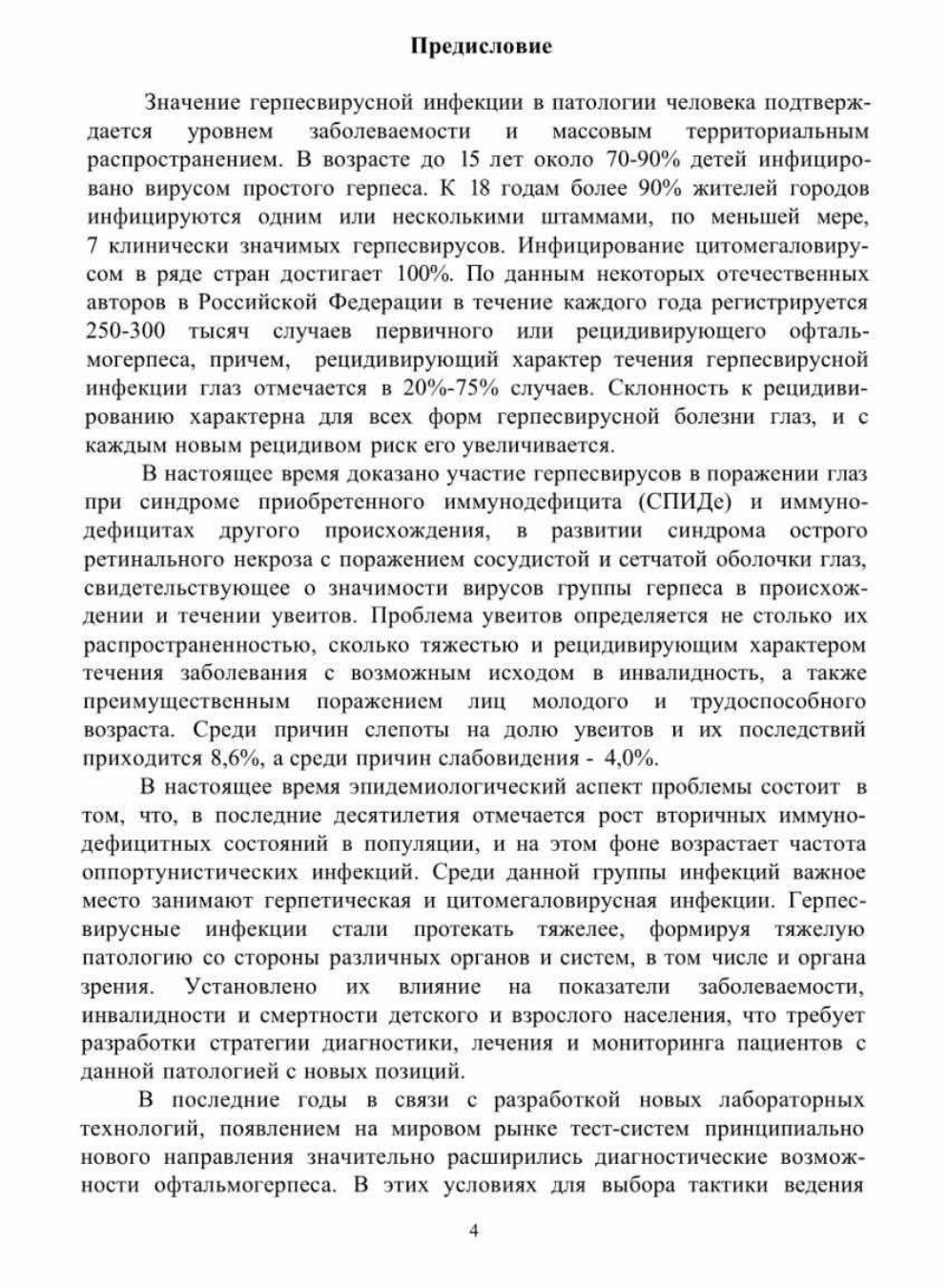 Предисловие

Значение герпесвирусной инфекции в патологии человека подтверждается уровнем заболеваемости и массовым территориальным распространением. В возрасте до 15 лет около 70-90% детей инфицировано вирусом простого герпеса. К 18 годам более 90% жителей городов инфицируются одним или несколькими штаммами, по меньшей мере, 7 клинически значимых герпесвирусов. Инфицирование цитомегаловирусом в ряде стран достигает 100%. По данным некоторых отечественных авторов в Российской Федерации в течение каждого года регистрируется 250-300 тысяч случаев первичного или рецидивирующего офтальмогерпеса, причем, рецидивирующий характер течения герпесвирусной инфекции глаз отмечается в 20%-75% случаев. Склонность к рецидивированию характерна для всех форм герпесвирусной болезни глаз, и с каждым новым рецидивом риск его увеличивается.

В настоящее время доказано участие герпесвирусов в поражении глаз при синдроме приобретенного иммунодефицита (СПИДе) и иммунодефицитах другого происхождения, в развитии синдрома острого ретинального некроза с поражением сосудистой и сетчатой оболочки глаз, свидетельствующее о значимости вирусов группы герпеса в происхождении и течении увеитов. Проблема увеитов определяется не столько их распространенностью, сколько тяжестью и рецидивирующим характером течения заболевания с возможным исходом в инвалидность, а также преимущественным поражением лиц молодого и трудоспособного возраста. Среди причин слепоты на долю увеитов и их последствий приходится 8,6%, а среди причин слабовидения - 4,0%.

В настоящее время эпидемиологический аспект проблемы состоит в том, что, в последние десятилетия отмечается рост вторичных иммунодефицитных состояний в популяции, и на этом фоне возрастает частота оппортунистических инфекций. Среди данной группы инфекций важное место занимают герпетическая и цитомегаловирусная инфекции. Герпесвирусные инфекции стали протекать тяжелее, формируя тяжелую патологию со стороны различных органов и систем, в том числе и органа зрения. Установлено их влияние на показатели заболеваемости, инвалидности и смертности детского и взрослого населения, что требует разработки стратегии диагностики, лечения и мониторинга пациентов с данной патологией с новых позиций.

В последние годы в связи с разработкой новых лабораторных технологий, появлением на мировом рынке тест-систем принципиально нового направления значительно расширились диагностические возможности офтальмогерпеса. В этих условиях для выбора тактики ведения

4